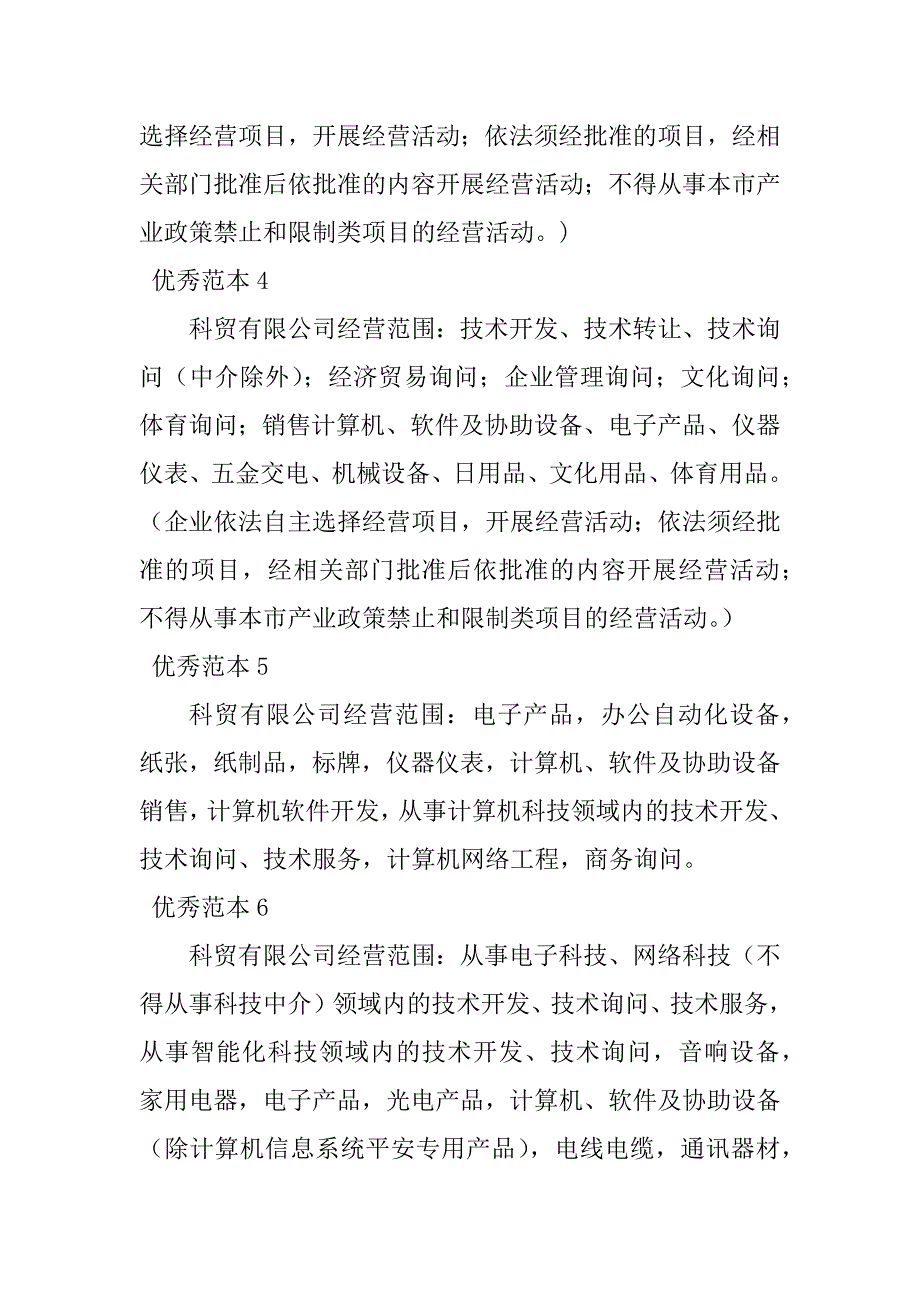 选择经营项目，开展经营活动；依法须经批准的项目，经相关部门批准后依批准的内容开展经营活动；不得从事本市产业政策禁止和限制类项目的经营活动。）

优秀范本 4

科贸有限公司经营范围：技术开发、技术转让、技术询问（中介除外）；经济贸易询问；企业管理询问；文化询问；体育询问；销售计算机、软件及协助设备、电子产品、仪器仪表、五金交电、机械设备、日用品、文化用品、体育用品。（企业依法自主选择经营项目，开展经营活动；依法须经批准的项目，经相关部门批准后依批准的内容开展经营活动；不得从事本市产业政策禁止和限制类项目的经营活动。）

优秀范本 5

科贸有限公司经营范围：电子产品，办公自动化设备，纸张，纸制品，标牌，仪器仪表，计算机、软件及协助设备销售，计算机软件开发，从事计算机科技领域内的技术开发、技术询问、技术服务，计算机网络工程，商务询问。

优秀范本 6

科贸有限公司经营范围：从事电子科技、网络科技（不得从事科技中介）领域内的技术开发、技术询问、技术服务，从事智能化科技领域内的技术开发、技术询问，音响设备，家用电器，电子产品，光电产品，计算机、软件及协助设备（除计算机信息系统平安专用产品），电线电缆，通讯器材，